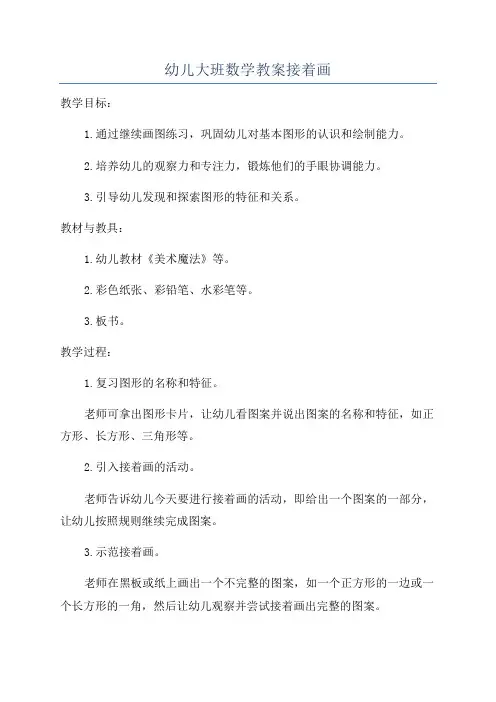 幼儿大班数学教案接着画

教学目标：

1.通过继续画图练习，巩固幼儿对基本图形的认识和绘制能力。

2.培养幼儿的观察力和专注力，锻炼他们的手眼协调能力。

3.引导幼儿发现和探索图形的特征和关系。

教材与教具：

1.幼儿教材《美术魔法》等。

2.彩色纸张、彩铅笔、水彩笔等。

3.板书。

教学过程：

1.复习图形的名称和特征。

老师可拿出图形卡片，让幼儿看图案并说出图案的名称和特征，如正方形、长方形、三角形等。

2.引入接着画的活动。

老师告诉幼儿今天要进行接着画的活动，即给出一个图案的一部分，让幼儿按照规则继续完成图案。

3.示范接着画。

老师在黑板或纸上画出一个不完整的图案，如一个正方形的一边或一个长方形的一角，然后让幼儿观察并尝试接着画出完整的图案。